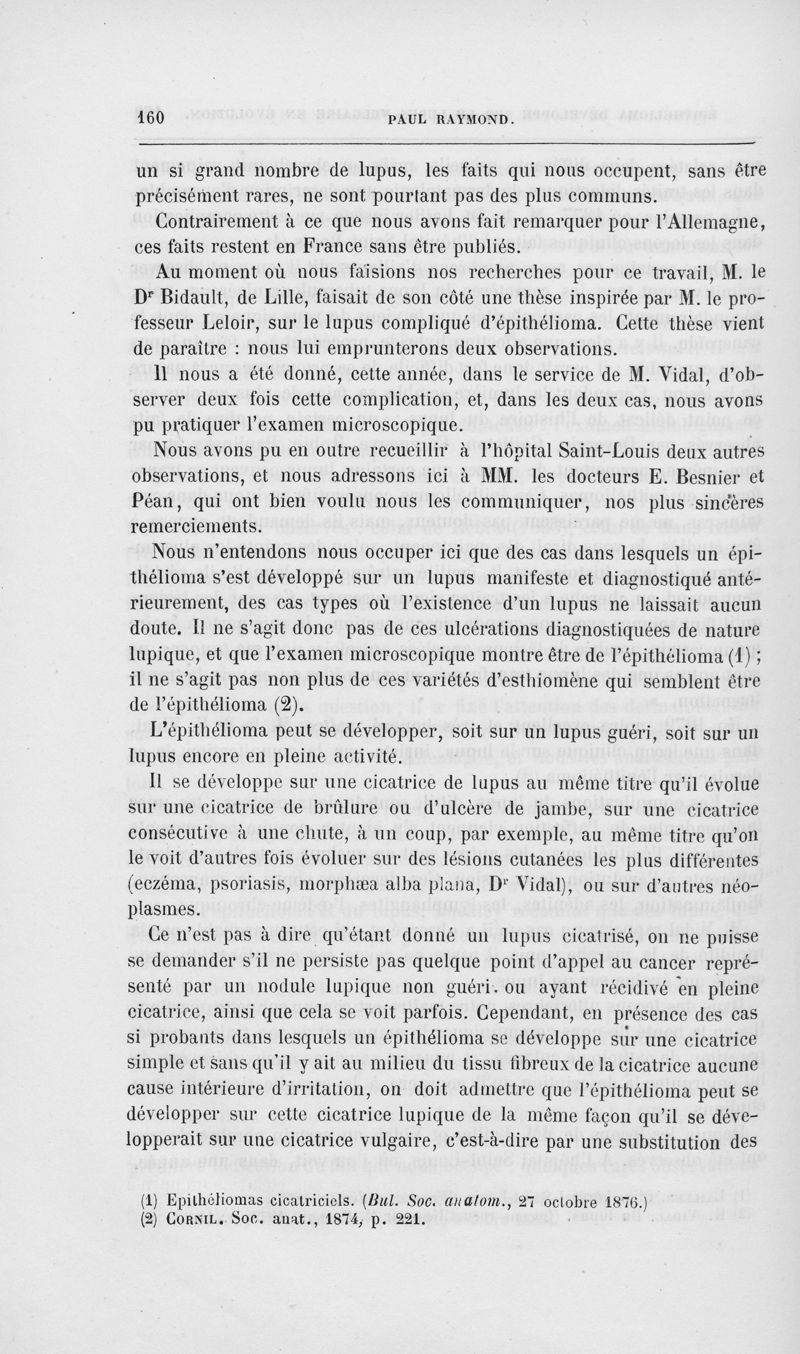 160 PAUL RAYMOND.

un si grand nombre de lupus, les faits qui nous occupent, sans être précisément rares, ne sont pourtant pas des plus communs.

Contrairement à ce que nous avons fait remarquer pour l'Allemagne, ces faits restent en France sans être publiés.

Au moment où nous faisions nos recherches pour ce travail, M. le Dr Bidault, de Lille, faisait de son côté une thèse inspirée par M. le professeur Leloir, sur le lupus compliqué d'épithélioma. Cette thèse vient de paraître : nous lui emprunterons deux observations.

Il nous a été donné, cette année, dans le service de M. Vidal, d'observer deux fois cette complication, et, dans les deux cas, nous avons pu pratiquer l'examen microscopique.

Nous avons pu en outre recueillir à l'hôpital Saint-Louis deux autres observations, et nous adressons ici à MM. les docteurs E. Besnier et Péan, qui ont bien voulu nous les communiquer, nos plus sincères remerciements.

Nous n'entendons nous occuper ici que des cas dans lesquels un épithélioma s'est développé sur un lupus manifeste et diagnostiqué antérieurement, des cas types où l'existence d'un lupus ne laissait aucun doute. Il ne s'agit donc pas de ces ulcérations diagnostiquées de nature lupique, et que l'examen microscopique montre être de l'épithélioma (1) ; il ne s'agit pas non plus de ces variétés d'esthiomène qui semblent être de l'épithélioma (2).

L'épithélioma peut se développer, soit sur un lupus guéri, soit sur un lupus encore en pleine activité.

Il se développe sur une cicatrice de lupus au même titre qu'il évolue sur une cicatrice de brûlure ou d'ulcère de jambe, sur une cicatrice consécutive à une chute, à un coup, par exemple, au même titre qu'on le voit d'autres fois évoluer sur des lésions cutanées les plus différentes (eczéma, psoriasis, morphæa alba plana, Dr Vidal), ou sur d'autres néoplasmes.

Ce n'est pas à dire qu'étant donné un lupus cicatrisé, on ne puisse se demander s'il ne persiste pas quelque point d'appel au cancer représenté par un nodule lupique non guéri. ou ayant récidivé en pleine cicatrice, ainsi que cela se voit parfois. Cependant, en présence des cas si probants dans lesquels un épithélioma se développe sur une cicatrice simple et sans qu'il y ait au milieu du tissu fibreux de la cicatrice aucune cause intérieure d'irritation, on doit admettre que l'épithélioma peut se développer sur cette cicatrice lupique de la même façon qu'il se développerait sur une cicatrice vulgaire, c'est-à-dire par une substitution des

(1) Epithéliomas cicatriciels. (Bul. Soc. anatom., 27 octobre 1876.)
(2) CORNIL. Soc. anat., 1874, p. 221.